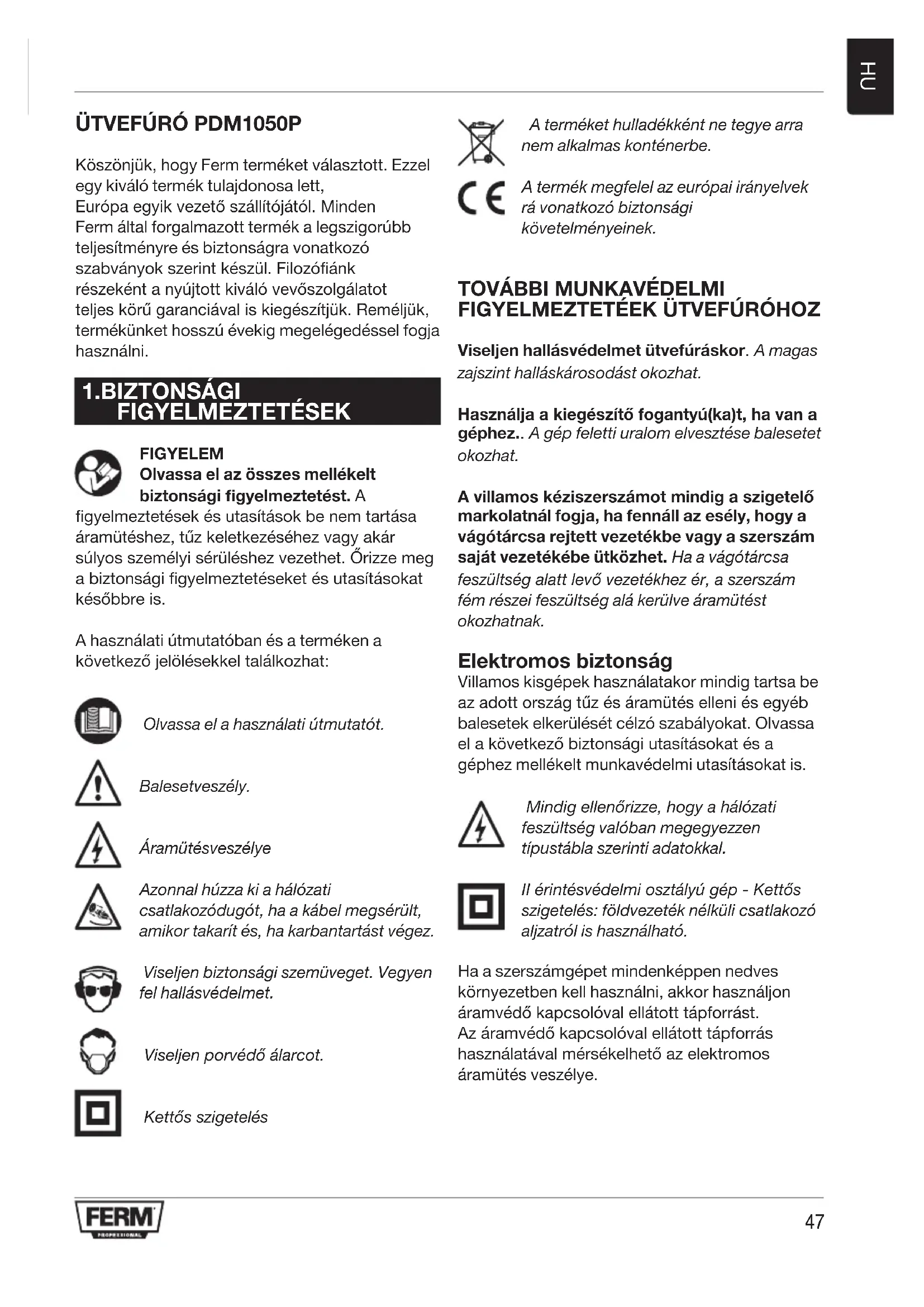 HU

ÜTVEFÚRÓ PDM1050P

Köszönjük, hogy Ferm terméket választott. Ezzel egy kiváló termék tulajdonosa lett, Európa egyik vezető szállítójától. Minden Ferm által forgalmazott termék a legszigorúbb teljesítményre és biztonságra vonatkozó szabványok szerint készül. Filozófiánk részeként a nyújtott kiváló vevőszolgálatot teljes körű garanciával is kiegészítjük. Reméljük, termékünket hosszú évekig megelégedéssel fogja használni.

1.BIZTONSÁGI FIGYELMEZTETÉSEK

FIGYELEM
Olvassa el az összes mellékelt biztonsági figyelmeztetést. A figyelmeztetések és utasítások be nem tartása áramütéshez, tűz keletkezéséhez vagy akár súlyos személyi sérüléshez vezethet. Őrizze meg a biztonsági figyelmeztetéseket és utasításokat későbbre is.

A használati útmutatóban és a terméken a következő jelölésekkel találkozhat:

Olvassa el a használati útmutatót.

Balesetveszély.

Áramütésveszélye

Azonnal húzza ki a hálózati csatlakozódugót, ha a kábel megsérült, amikor takarít és, ha karbantartást végez.

Viseljen biztonsági szemüveget. Vegyen fel hallásvédelmet.

Viseljen porvédő álarcot.

Kettős szigetelés

A terméket hulladékként ne tegye arra nem alkalmas konténerbe.

A termék megfelel az európai irányelvek rá vonatkozó biztonsági követelményeinek.

TOVÁBBI MUNKAVÉDELMI FIGYELMEZTETÉEK ÜTVEFÚRÓHOZ

Viseljen hallásvédelmet ütvefúráskor. A magas zajszint halláskárosodást okozhat.

Használja a kiegészítő fogantyú(ka)t, ha van a géphez.. A gép feletti uralom elvesztése balesetet okozhat.

A villamos kéziszerszámot mindig a szigetelő markolatnál fogja, ha fennáll az esély, hogy a vágótárcsa rejtett vezetékbe vagy a szerszám saját vezetékébe ütközhet. Ha a vágótárcsa feszültség alatt levő vezetékhez ér, a szerszám fém részei feszültség alá kerülve áramütést okozhatnak.

Elektromos biztonság
Villamos kisgépek használatakor mindig tartsa be az adott ország tűz és áramütés elleni és egyéb balesetek elkerülését célzó szabályokat. Olvassa el a következő biztonsági utasításokat és a géphez mellékelt munkavédelmi utasításokat is.

Mindig ellenőrizze, hogy a hálózati feszültség valóban megegyezzen típustábla szerinti adatokkal.

II érintésvédelmi osztályú gép - Kettős szigetelés: földvezeték nélküli csatlakozó aljzatról is használható.

Ha a szerszámgépet mindenképpen nedves környezetben kell használni, akkor használjon áramvédő kapcsolóval ellátott tápforrást. Az áramvédő kapcsolóval ellátott tápforrás használatával mérsékelhető az elektromos áramütés veszélye.

FERM PROFESSIONAL

47